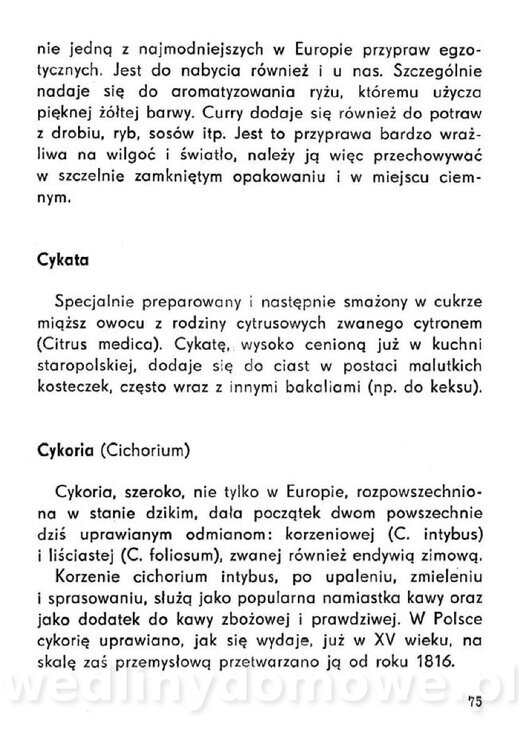 nie jedną z najmodniejszych w Europie przypraw egzotycznych. Jest do nabycia również i u nas. Szczególnie nadaje się do aromatyzowania ryżu, któremu użycza pięknej żółtej barwy. Curry dodaje się również do potraw z drobiu, ryb, sosów itp. Jest to przyprawa bardzo wrażliwa na wilgoć i światło, należy ją więc przechowywać w szczelnie zamkniętym opakowaniu i w miejscu ciemnym.

Cykata

Specjalnie preparowany i następnie smażony w cukrze miąższ owocu z rodziny cytrusowych zwanego cytronem (Citrus medica). Cykatę, wysoko cenioną już w kuchni staropolskiej, dodaje się do ciast w postaci malutkich kosteczek, często wraz z innymi bakaliami (np. do keksu).

Cykoria (Cichorium)

Cykoria, szeroko, nie tylko w Europie, rozpowszechniona w stanie dzikim, dała początek dwom powszechnie dziś uprawianym odmianom: korzeniowej (C. intybus) i liściastej (C. foliosum), zwanej również endywią zimową.
Korzenie cichorium intybus, po upaleniu, zmieleniu i sprasowaniu, służą jako popularna namiastka kawy oraz jako dodatek do kawy zbożowej i prawdziwej. W Polsce cykorię uprawiano, jak się wydaje, już w XV wieku, na skalę zaś przemysłową przetwarzano ją od roku 1816.

wedlinydomowe.pl

75